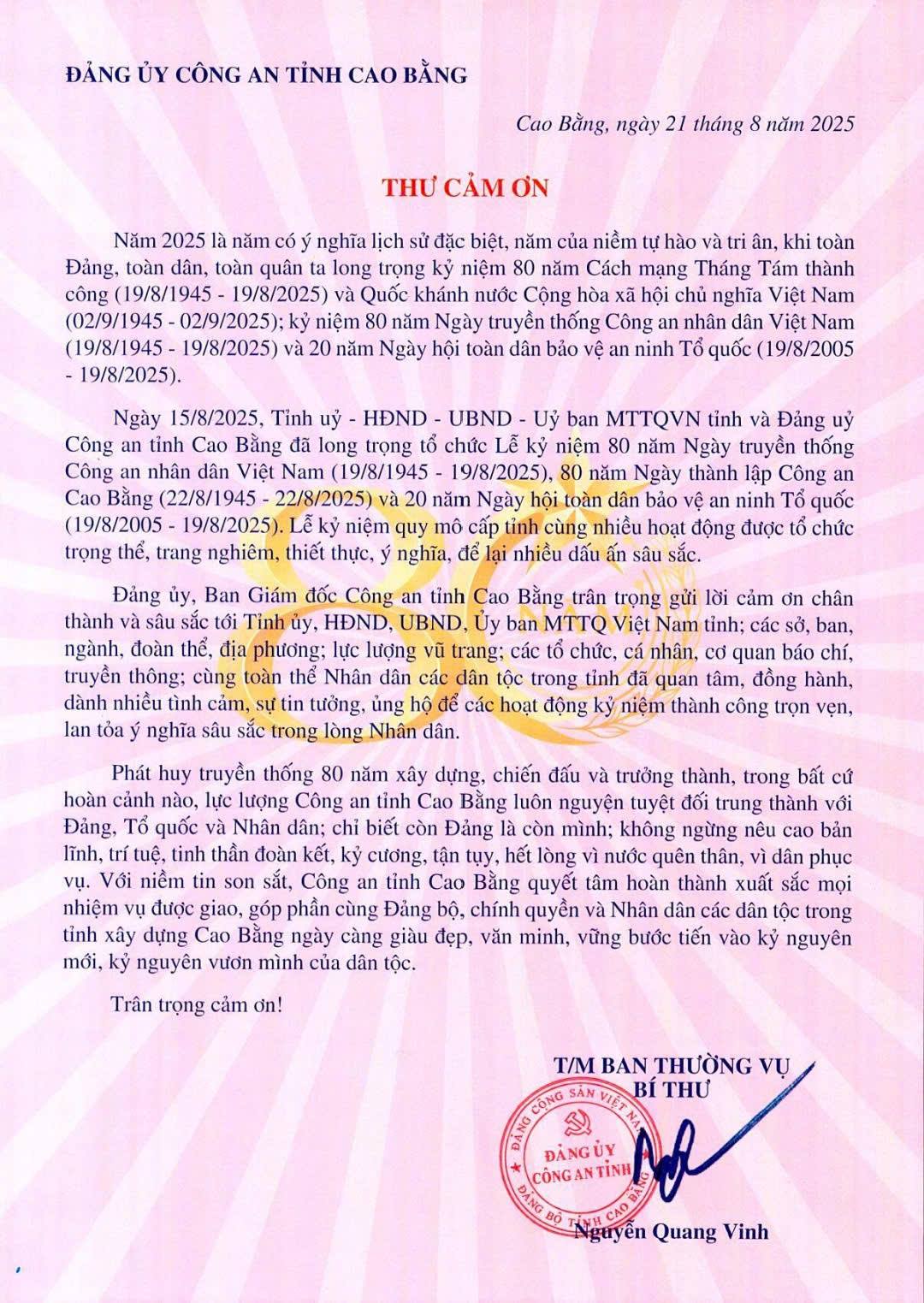 ĐẢNG ỦY CÔNG AN TỈNH CAO BẰNG

Cao Bằng, ngày 21 tháng 8 năm 2025

THƯ CẢM ƠN

Năm 2025 là năm có ý nghĩa lịch sử đặc biệt, năm của niềm tự hào và tri ân, khi toàn Đảng, toàn dân, toàn quân ta long trọng kỷ niệm 80 năm Cách mạng Tháng Tám thành công (19/8/1945 - 19/8/2025) và Quốc khánh nước Cộng hòa xã hội chủ nghĩa Việt Nam (02/9/1945 - 02/9/2025); kỷ niệm 80 năm Ngày truyền thống Công an nhân dân Việt Nam (19/8/1945 - 19/8/2025) và 20 năm Ngày hội toàn dân bảo vệ an ninh Tổ quốc (19/8/2005 - 19/8/2025).

Ngày 15/8/2025, Tỉnh uỷ - HĐND - UBND - Uỷ ban MTTQVN tỉnh và Đảng uỷ Công an tỉnh Cao Bằng đã long trọng tổ chức Lễ kỷ niệm 80 năm Ngày truyền thống Công an nhân dân Việt Nam (19/8/1945 - 19/8/2025), 80 năm Ngày thành lập Công an Cao Bằng (22/8/1945 - 22/8/2025) và 20 năm Ngày hội toàn dân bảo vệ an ninh Tổ quốc (19/8/2005 - 19/8/2025). Lễ kỷ niệm quy mô cấp tỉnh cùng nhiều hoạt động được tổ chức trọng thể, trang nghiêm, thiết thực, ý nghĩa, để lại nhiều dấu ấn sâu sắc.

Đảng ủy, Ban Giám đốc Công an tỉnh Cao Bằng trân trọng gửi lời cảm ơn chân thành và sâu sắc tới Tỉnh ủy, HĐND, UBND, Ủy ban MTTQ Việt Nam tỉnh; các sở, ban, ngành, đoàn thể, địa phương; lực lượng vũ trang; các tổ chức, cá nhân, cơ quan báo chí, truyền thông; cùng toàn thể Nhân dân các dân tộc trong tỉnh đã quan tâm, đồng hành, dành nhiều tình cảm, sự tin tưởng, ủng hộ để các hoạt động kỷ niệm thành công trọn vẹn, lan tỏa ý nghĩa sâu sắc trong lòng Nhân dân.

Phát huy truyền thống 80 năm xây dựng, chiến đấu và trưởng thành, trong bất cứ hoàn cảnh nào, lực lượng Công an tỉnh Cao Bằng luôn nguyện tuyệt đối trung thành với Đảng, Tổ quốc và Nhân dân; chỉ biết còn Đảng là còn mình; không ngừng nêu cao bản lĩnh, trí tuệ, tinh thần đoàn kết, kỷ cương, tận tụy, hết lòng vì nước quên thân, vì dân phục vụ. Với niềm tin son sắt, Công an tỉnh Cao Bằng quyết tâm hoàn thành xuất sắc mọi nhiệm vụ được giao, góp phần cùng Đảng bộ, chính quyền và Nhân dân các dân tộc trong tỉnh xây dựng Cao Bằng ngày càng giàu đẹp, văn minh, vững bước tiến vào kỷ nguyên mới, kỷ nguyên vươn mình của dân tộc.

Trân trọng cảm ơn!

T/M BAN THƯỜNG VỤ
BÍ THƯ

ĐẢNG CỘNG SẢN VIỆT NAM
ĐẢNG ỦY
CÔNG AN TỈNH
ĐẢNG BỘ TỈNH CAO BẰNG

Nguyễn Quang Vinh